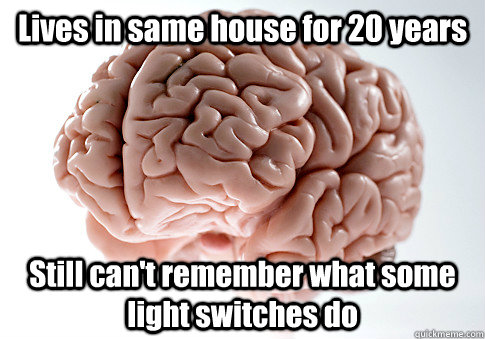 Lives in same house for 20 years

Still can't remember what some light switches do

quickmeme.com